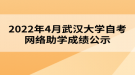 2022年4月武汉大学自考网络助学成绩公示